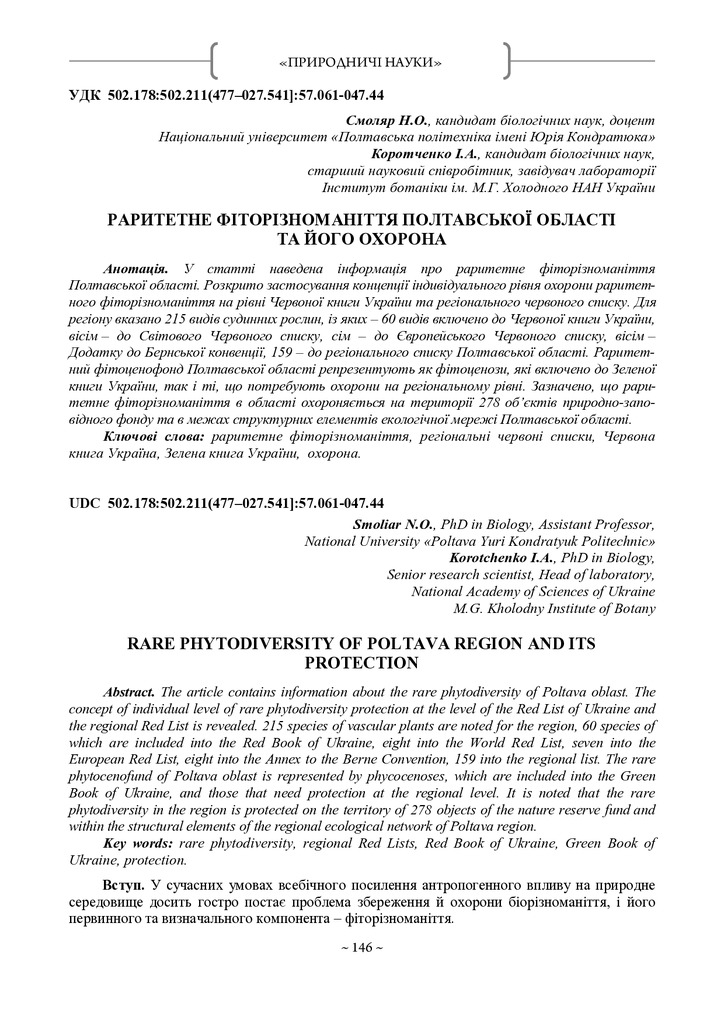 «ПРИРОДНИЧІ НАУКИ»

УДК 502.178:502.211(477–027.541]:57.061-047.44

Смоляр Н.О., кандидат біологічних наук, доцент
Національний університет «Полтавська політехніка імені Юрія Кондратюка»
Коротченко І.А., кандидат біологічних наук,
старший науковий співробітник, завідувач лабораторії
Інститут ботаніки ім. М.Г. Холодного НАН України

РАРИТЕТНЕ ФІТОРІЗНОМАНІТТЯ ПОЛТАВСЬКОЇ ОБЛАСТІ ТА ЙОГО ОХОРОНА

Анотація. У статті наведена інформація про раритетне фіторізноманіття Полтавської області. Розкрито застосування концепції індивідуального рівня охорони раритетного фіторізноманіття на рівні Червоної книги України та регіонального червоного списку. Для регіону вказано 215 видів судинних рослин, із яких – 60 видів включено до Червоної книги України, вісім – до Світового Червоного списку, сім – до Європейського Червоного списку, вісім – Додатку до Бернської конвенції, 159 – до регіонального списку Полтавської області. Раритетний фітоценофонд Полтавської області репрезентують як фітоценози, які включено до Зеленої книги України, так і ті, що потребують охорони на регіональному рівні. Зазначено, що раритетне фіторізноманіття в області охороняється на території 278 об'єктів природно-заповідного фонду та в межах структурних елементів екологічної мережі Полтавської області.
Ключові слова: раритетне фіторізноманіття, регіональні червоні списки, Червона книга Україна, Зелена книга України, охорона.

UDC 502.178:502.211(477–027.541]:57.061-047.44

Smoliar N.O., PhD in Biology, Assistant Professor,
National University «Poltava Yuri Kondratyuk Politechnic»
Korotchenko I.A., PhD in Biology,
Senior research scientist, Head of laboratory,
National Academy of Sciences of Ukraine
M.G. Kholodny Institute of Botany

RARE PHYTODIVERSITY OF POLTAVA REGION AND ITS PROTECTION

Abstract. The article contains information about the rare phytodiversity of Poltava oblast. The concept of individual level of rare phytodiversity protection at the level of the Red List of Ukraine and the regional Red List is revealed. 215 species of vascular plants are noted for the region, 60 species of which are included into the Red Book of Ukraine, eight into the World Red List, seven into the European Red List, eight into the Annex to the Berne Convention, 159 into the regional list. The rare phytocenofund of Poltava oblast is represented by phycocenoses, which are included into the Green Book of Ukraine, and those that need protection at the regional level. It is noted that the rare phytodiversity in the region is protected on the territory of 278 objects of the nature reserve fund and within the structural elements of the regional ecological network of Poltava region.
Key words: rare phytodiversity, regional Red Lists, Red Book of Ukraine, Green Book of Ukraine, protection.

Вступ. У сучасних умовах всебічного посилення антропогенного впливу на природне середовище досить гостро постає проблема збереження й охорони біорізноманіття, і його первинного та визначального компонента – фіторізноманіття.

~ 146 ~